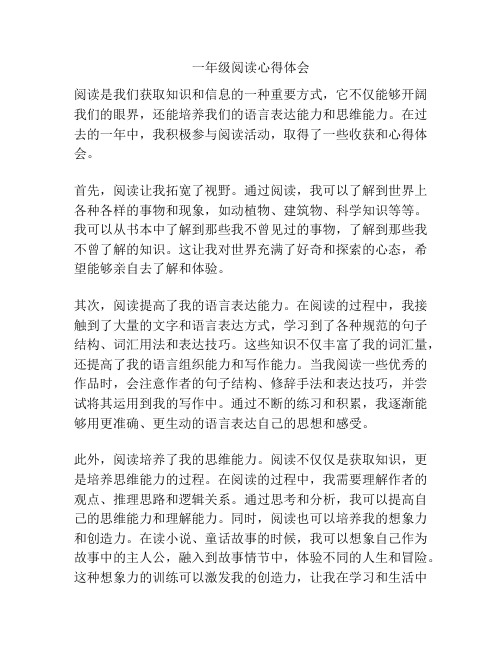 一年级阅读心得体会

阅读是我们获取知识和信息的一种重要方式，它不仅能够开阔我们的眼界，还能培养我们的语言表达能力和思维能力。在过去的一年中，我积极参与阅读活动，取得了一些收获和心得体会。

首先，阅读让我拓宽了视野。通过阅读，我可以了解到世界上各种各样的事物和现象，如动植物、建筑物、科学知识等等。我可以从书本中了解到那些我不曾见过的事物，了解到那些我不曾了解的知识。这让我对世界充满了好奇和探索的心态，希望能够亲自去了解和体验。

其次，阅读提高了我的语言表达能力。在阅读的过程中，我接触到了大量的文字和语言表达方式，学习到了各种规范的句子结构、词汇用法和表达技巧。这些知识不仅丰富了我的词汇量，还提高了我的语言组织能力和写作能力。当我阅读一些优秀的作品时，会注意作者的句子结构、修辞手法和表达技巧，并尝试将其运用到我的写作中。通过不断的练习和积累，我逐渐能够用更准确、更生动的语言表达自己的思想和感受。

此外，阅读培养了我的思维能力。阅读不仅仅是获取知识，更是培养思维能力的过程。在阅读的过程中，我需要理解作者的观点、推理思路和逻辑关系。通过思考和分析，我可以提高自己的思维能力和理解能力。同时，阅读也可以培养我的想象力和创造力。在读小说、童话故事的时候，我可以想象自己作为故事中的主人公，融入到故事情节中，体验不同的人生和冒险。这种想象力的训练可以激发我的创造力，让我在学习和生活中